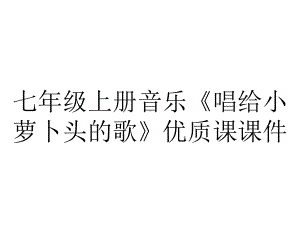 七年级上册音乐《唱给小萝卜头的歌》优质课课件